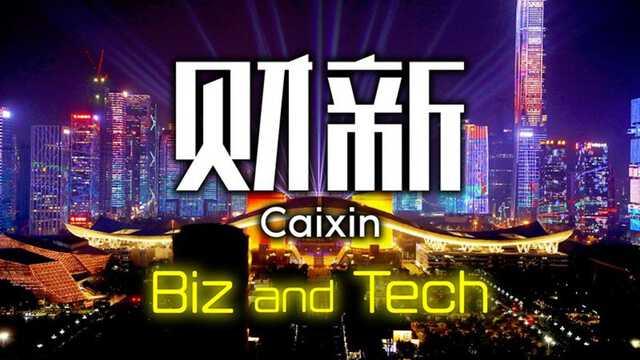 财新

Caixin

Biz and Tech